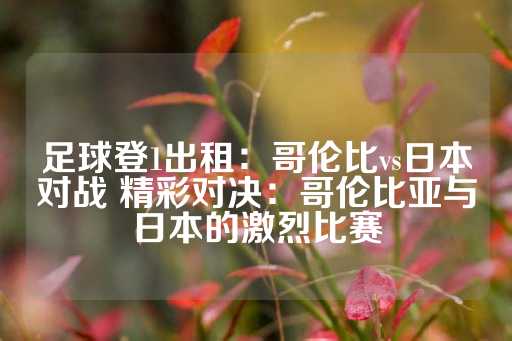 足球登1出租：哥伦比vs日本对战 精彩对决：哥伦比亚与日本的激烈比赛